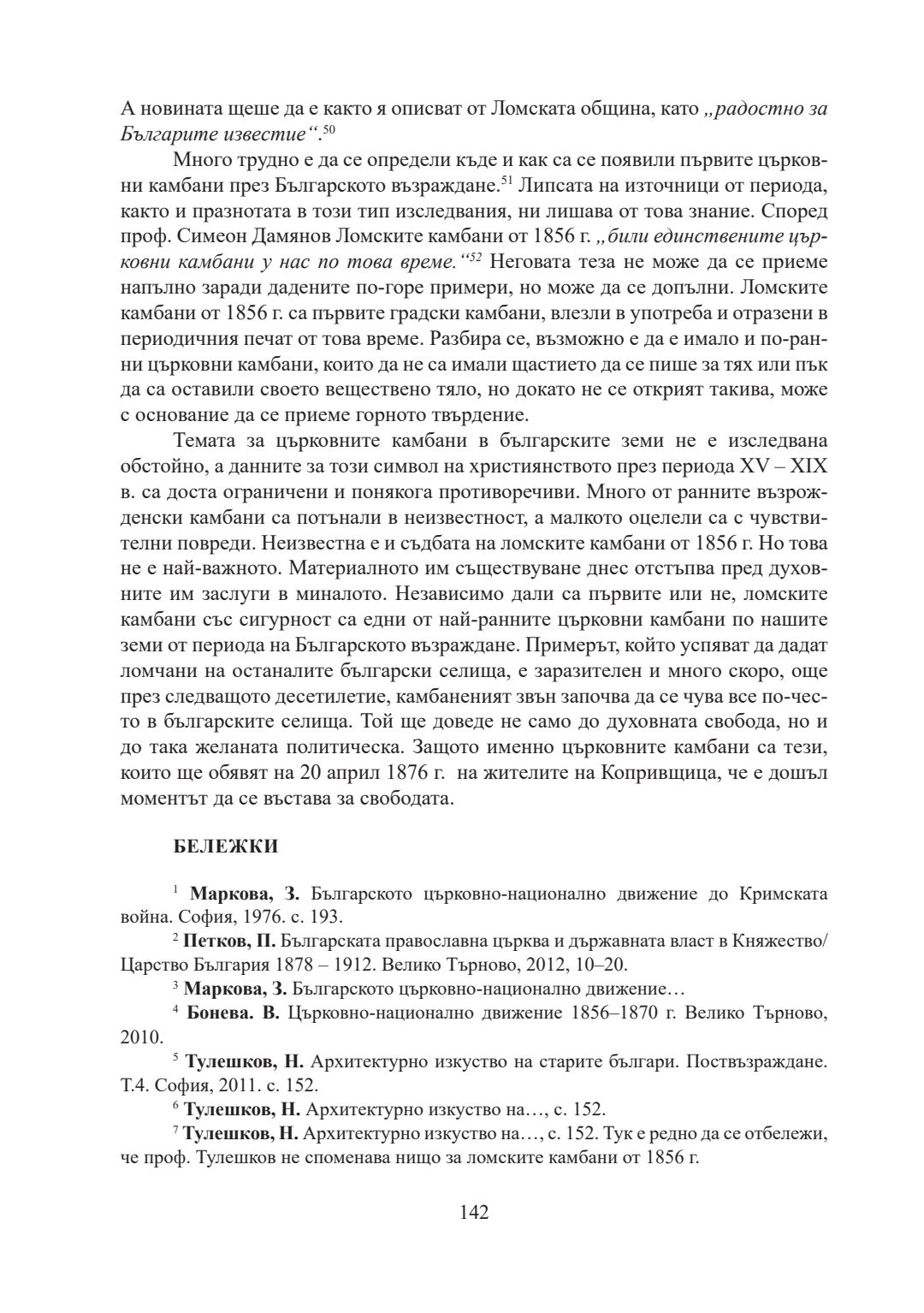 А новината щеше да е както я описват от Ломската община, като „радостно за Българите известие“.$^{50}$

Много трудно е да се определи къде и как са се появили първите църковни камбани през Българското възраждане.$^{51}$ Липсата на източници от периода, както и празнотата в този тип изследвания, ни лишава от това знание. Според проф. Симеон Дамянов Ломските камбани от 1856 г. „били единствените църковни камбани у нас по това време.“$^{52}$ Неговата теза не може да се приеме напълно заради дадените по-горе примери, но може да се допълни. Ломските камбани от 1856 г. са първите градски камбани, влезли в употреба и отразени в периодичния печат от това време. Разбира се, възможно е да е имало и по-ранни църковни камбани, които да не са имали щастието да се пише за тях или пък да са оставили своето веществено тяло, но докато не се открият такива, може с основание да се приеме горното твърдение.

Темата за църковните камбани в българските земи не е изследвана обстойно, а данните за този символ на християнството през периода XV – XIX в. са доста ограничени и понякога противоречиви. Много от ранните възрожденски камбани са потънали в неизвестност, а малкото оцелели са с чувствителни повреди. Неизвестна е и съдбата на ломските камбани от 1856 г. Но това не е най-важното. Материалното им съществуване днес отстъпва пред духовните им заслуги в миналото. Независимо дали са първите или не, ломските камбани със сигурност са едни от най-ранните църковни камбани по нашите земи от периода на Българското възраждане. Примерът, който успяват да дадат ломчани на останалите български селища, е заразителен и много скоро, още през следващото десетилетие, камбаненият звън започва да се чува все по-често в българските селища. Той ще доведе не само до духовната свобода, но и до така желаната политическа. Защото именно църковните камбани са тези, които ще обявят на 20 април 1876 г. на жителите на Копривщица, че е дошъл моментът да се въстава за свободата.

БЕЛЕЖКИ

$^{1}$ Маркова, З. Българското църковно-национално движение до Кримската война. София, 1976. с. 193.

$^{2}$ Петков, П. Българската православна църква и държавната власт в Княжество/Царство България 1878 – 1912. Велико Търново, 2012, 10–20.

$^{3}$ Маркова, З. Българското църковно-национално движение…

$^{4}$ Бонева. В. Църковно-национално движение 1856–1870 г. Велико Търново, 2010.

$^{5}$ Тулешков, Н. Архитектурно изкуство на старите българи. Поствъзраждане. Т.4. София, 2011. с. 152.

$^{6}$ Тулешков, Н. Архитектурно изкуство на…, с. 152.

$^{7}$ Тулешков, Н. Архитектурно изкуство на…, с. 152. Тук е редно да се отбележи, че проф. Тулешков не споменава нищо за ломските камбани от 1856 г.

142